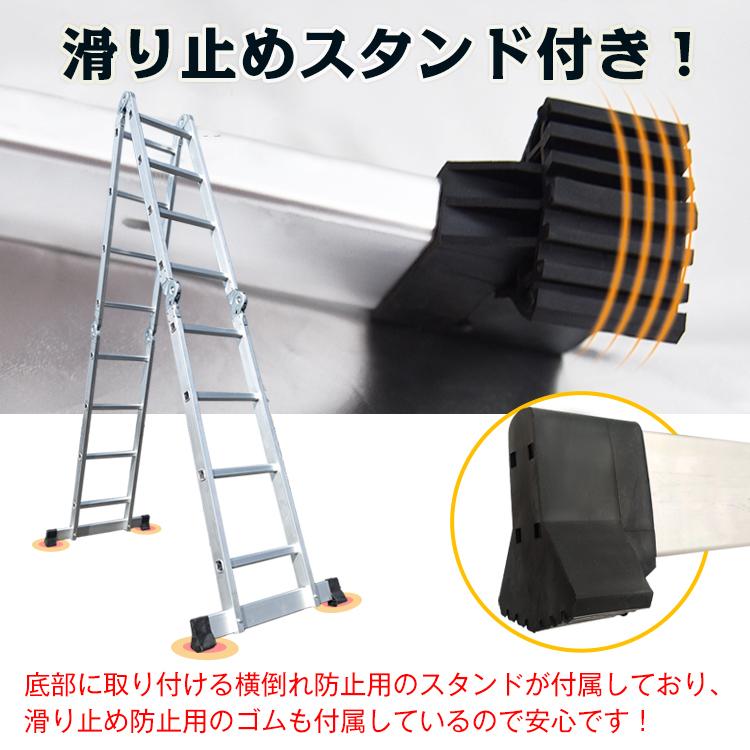 滑り止めスタンド付き！

底部に取り付ける横倒れ防止用のスタンドが付属しており、滑り止め防止用のゴムも付属しているので安心です！